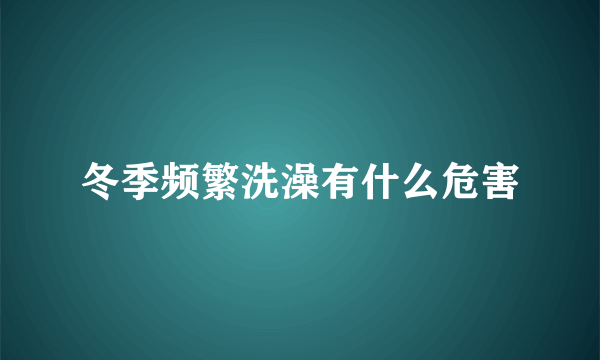 冬季频繁洗澡有什么危害